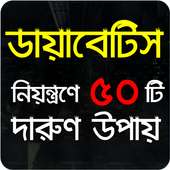 ডায়াবেটিস

নিয়ন্ত্রণে ৫০ টি দারুণ উপায়